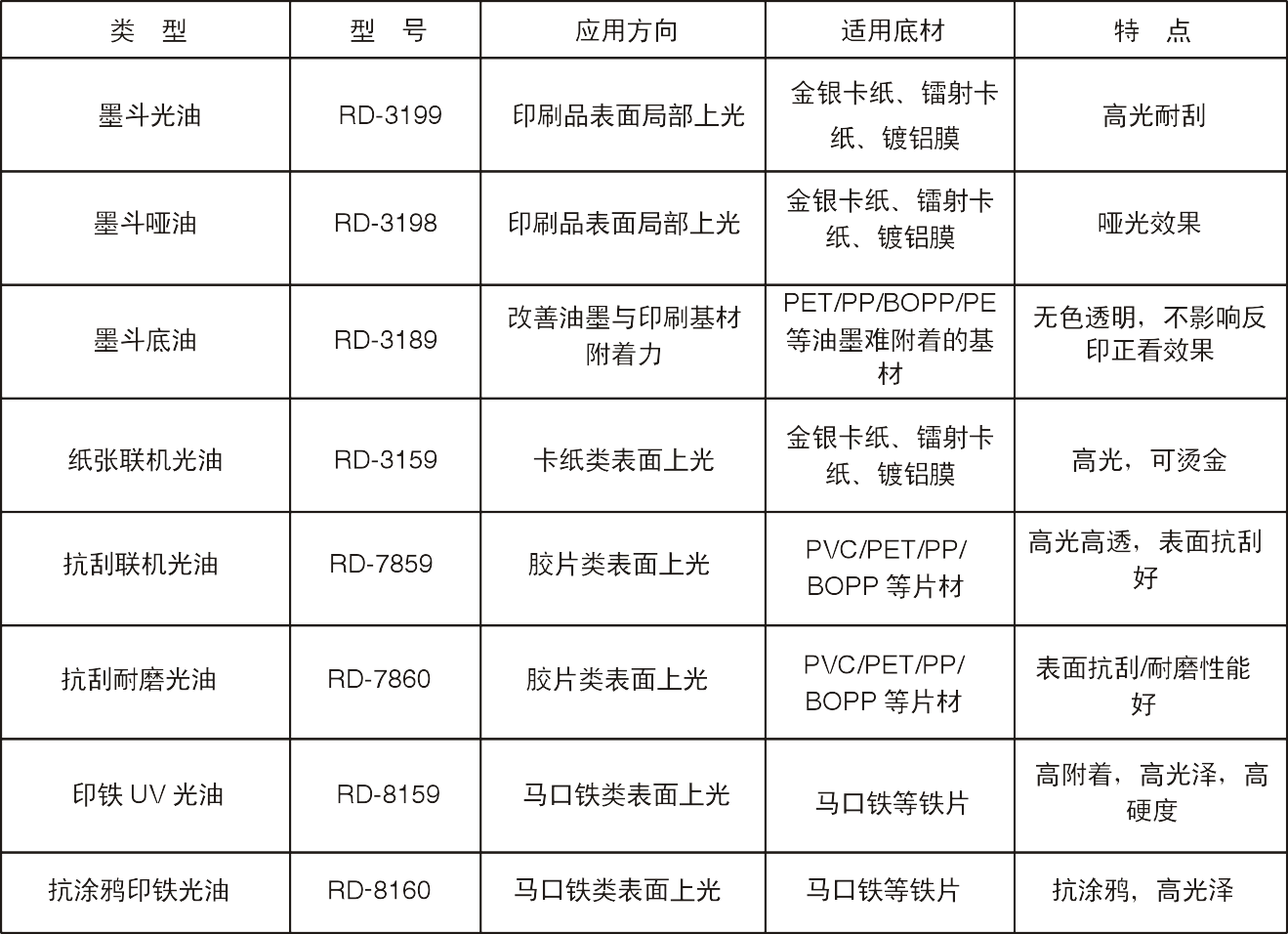 | 类 型 | 型 号 | 应用方向 | 适用底材 | 特 点 |
|---|---|---|---|---|
| 墨斗光油 | RD-3199 | 印刷品表面局部上光 | 金银卡纸、镭射卡纸、镀铝膜 | 高光耐刮 |
| 墨斗哑油 | RD-3198 | 印刷品表面局部上光 | 金银卡纸、镭射卡纸、镀铝膜 | 哑光效果 |
| 墨斗底油 | RD-3189 | 改善油墨与印刷基材附着力 | PET/PP/BOPP/PE等油墨难附着的基材 | 无色透明，不影响反印正看效果 |
| 纸张联机光油 | RD-3159 | 卡纸类表面上光 | 金银卡纸、镭射卡纸、镀铝膜 | 高光，可烫金 |
| 抗刮联机光油 | RD-7859 | 胶片类表面上光 | PVC/PET/PP/BOPP 等片材 | 高光高透，表面抗刮好 |
| 抗刮耐磨光油 | RD-7860 | 胶片类表面上光 | PVC/PET/PP/BOPP 等片材 | 表面抗刮/耐磨性能好 |
| 印铁 UV 光油 | RD-8159 | 马口铁类表面上光 | 马口铁等铁片 | 高附着，高光泽，高硬度 |
| 抗涂鸦印铁光油 | RD-8160 | 马口铁类表面上光 | 马口铁等铁片 | 抗涂鸦，高光泽 |